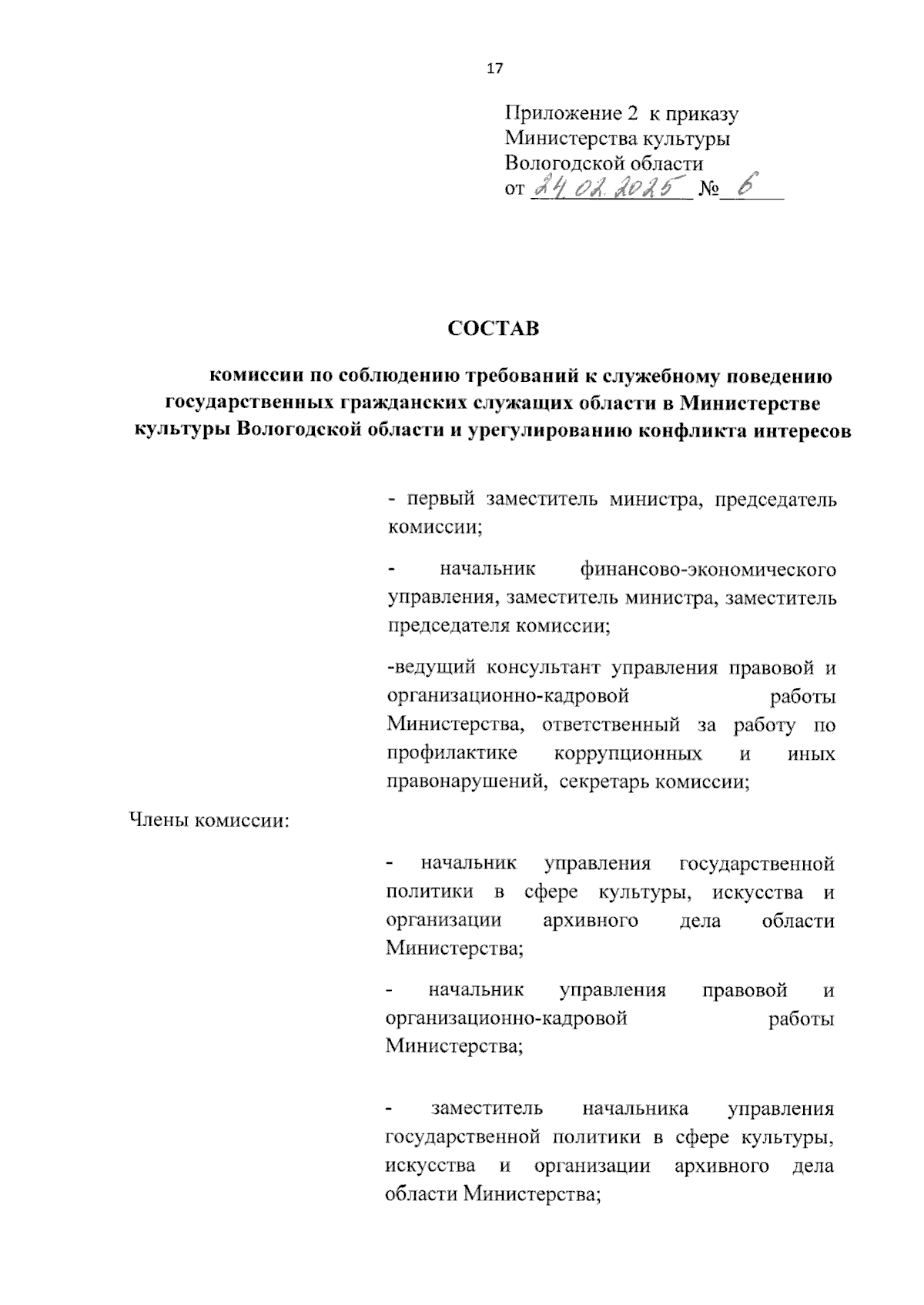 17

Приложение 2 к приказу
Министерства культуры
Вологодской области
от 24.02.2025 № 6

СОСТАВ

комиссии по соблюдению требований к служебному поведению государственных гражданских служащих области в Министерстве культуры Вологодской области и урегулированию конфликта интересов

- первый заместитель министра, председатель комиссии;

- начальник финансово-экономического управления, заместитель министра, заместитель председателя комиссии;

-ведущий консультант управления правовой и организационно-кадровой работы Министерства, ответственный за работу по профилактике коррупционных и иных правонарушений, секретарь комиссии;

Члены комиссии:

- начальник управления государственной политики в сфере культуры, искусства и организации архивного дела области Министерства;

- начальник управления правовой и организационно-кадровой работы Министерства;

- заместитель начальника управления государственной политики в сфере культуры, искусства и организации архивного дела области Министерства;